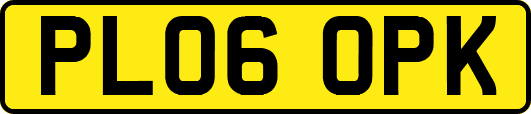 PL06 OPK